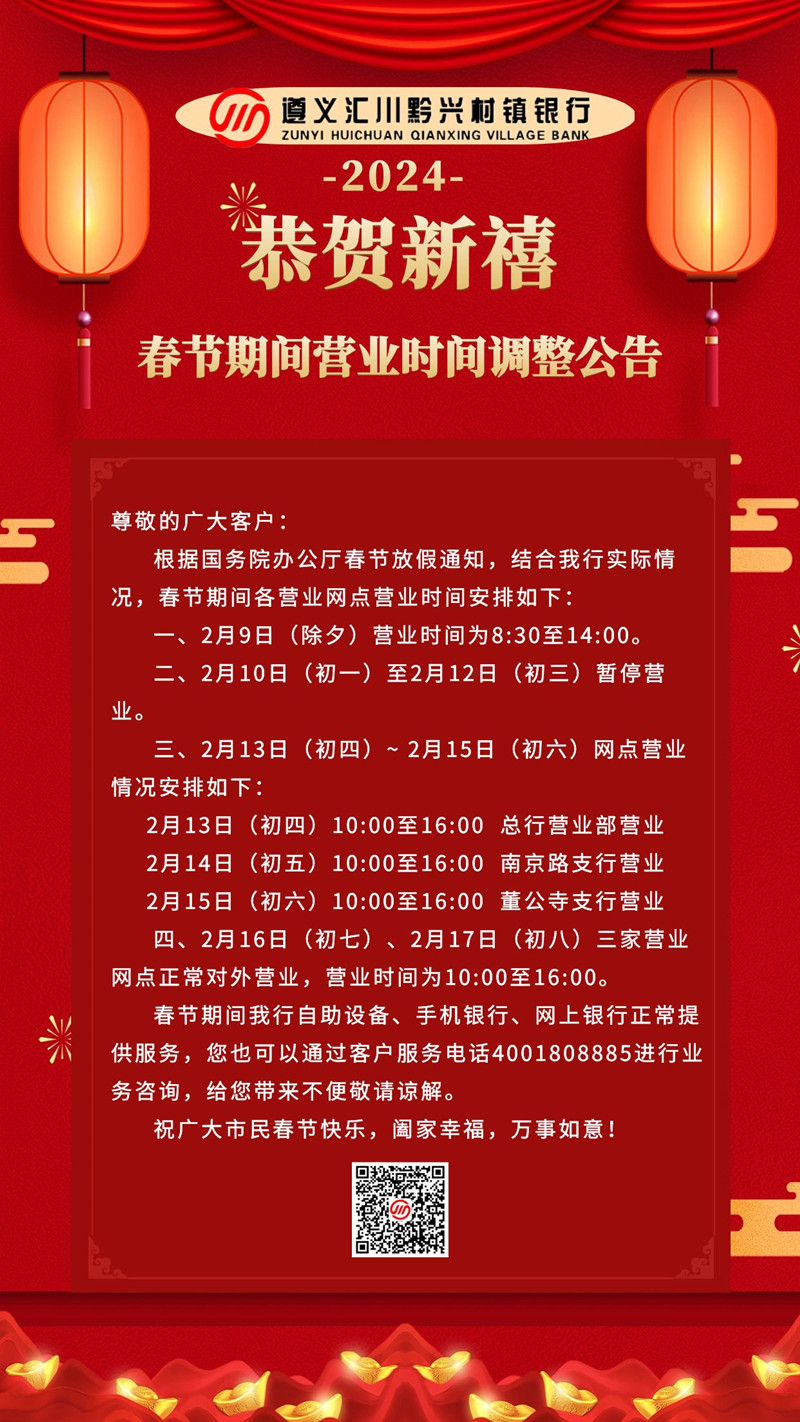 遵义汇川黔兴村镇银行
ZUNYI HUICHUAN QIANXING VILLAGE BANK

-2024-

恭贺新禧

春节期间营业时间调整公告

尊敬的广大客户：

根据国务院办公厅春节放假通知，结合我行实际情况，春节期间各营业网点营业时间安排如下：

一、2月9日（除夕）营业时间为8:30至14:00。

二、2月10日（初一）至2月12日（初三）暂停营业。

三、2月13日（初四）~ 2月15日（初六）网点营业情况安排如下：

2月13日（初四）10:00至16:00 总行营业部营业

2月14日（初五）10:00至16:00 南京路支行营业

2月15日（初六）10:00至16:00 董公寺支行营业

四、2月16日（初七）、2月17日（初八）三家营业网点正常对外营业，营业时间为10:00至16:00。

春节期间我行自助设备、手机银行、网上银行正常提供服务，您也可以通过客户服务电话4001808885进行业务咨询，给您带来不便敬请谅解。

祝广大市民春节快乐，阖家幸福，万事如意！